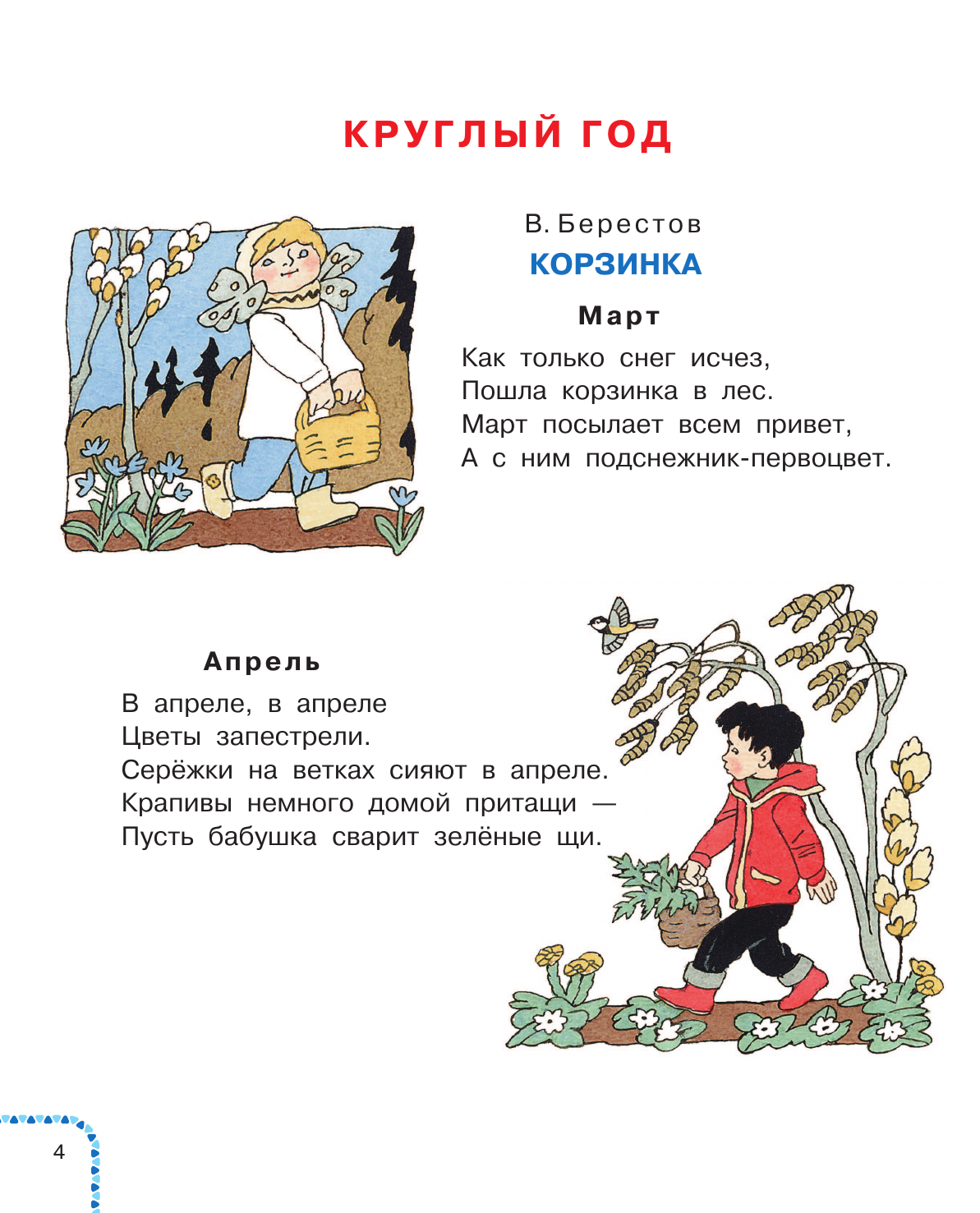 КРУГЛЫЙ ГОД

В. Берестов
КОРЗИНКА

Март

Как только снег исчез,
Пошла корзинка в лес.
Март посылает всем привет,
А с ним подснежник-первоцвет.

Апрель

В апреле, в апреле
Цветы запестрели.
Серёжки на ветках сияют в апреле.
Крапивы немного домой притащи —
Пусть бабушка сварит зелёные щи.

4